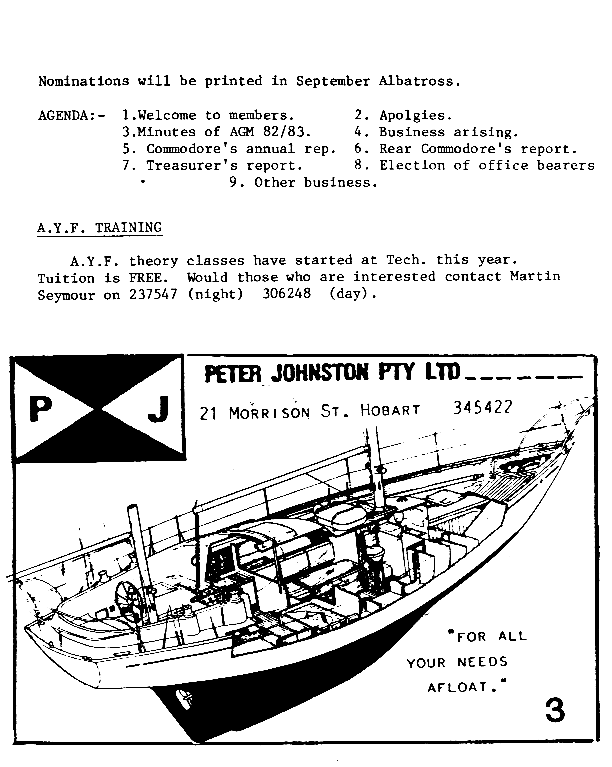 Nominations will be printed in September Albatross.

AGENDA:- 1.Welcome to members. 2. Apolgies.
3.Minutes of AGM 82/83. 4. Business arising.
5. Commodore's annual rep. 6. Rear Commodore's report.
7. Treasurer's report. 8. Election of office bearers
9. Other business.

A.Y.F. TRAINING

A.Y.F. theory classes have started at Tech. this year. Tuition is FREE. Would those who are interested contact Martin Seymour on 237547 (night) 306248 (day).

P J

PETER JOHNSTON PTY LTD

21 MORRISON ST. HOBART 345422

"FOR ALL YOUR NEEDS AFLOAT."

3